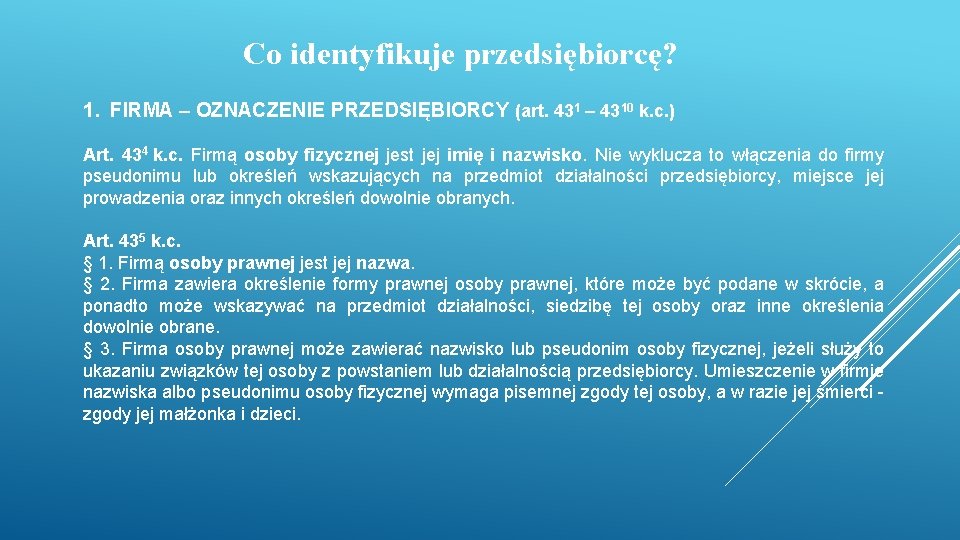 Co identyfikuje przedsiębiorcę?

1. FIRMA – OZNACZENIE PRZEDSIĘBIORCY (art. $43^1$ – $43^{10}$ k.c.)

Art. $43^4$ k.c. Firmą osoby fizycznej jest jej imię i nazwisko. Nie wyklucza to włączenia do firmy pseudonimu lub określeń wskazujących na przedmiot działalności przedsiębiorcy, miejsce jej prowadzenia oraz innych określeń dowolnie obranych.

Art. $43^5$ k.c.
§ 1. Firmą osoby prawnej jest jej nazwa.
§ 2. Firma zawiera określenie formy prawnej osoby prawnej, które może być podane w skrócie, a ponadto może wskazywać na przedmiot działalności, siedzibę tej osoby oraz inne określenia dowolnie obrane.
§ 3. Firma osoby prawnej może zawierać nazwisko lub pseudonim osoby fizycznej, jeżeli służy to ukazaniu związków tej osoby z powstaniem lub działalnością przedsiębiorcy. Umieszczenie w firmie nazwiska albo pseudonimu osoby fizycznej wymaga pisemnej zgody tej osoby, a w razie jej śmierci - zgody jej małżonka i dzieci.